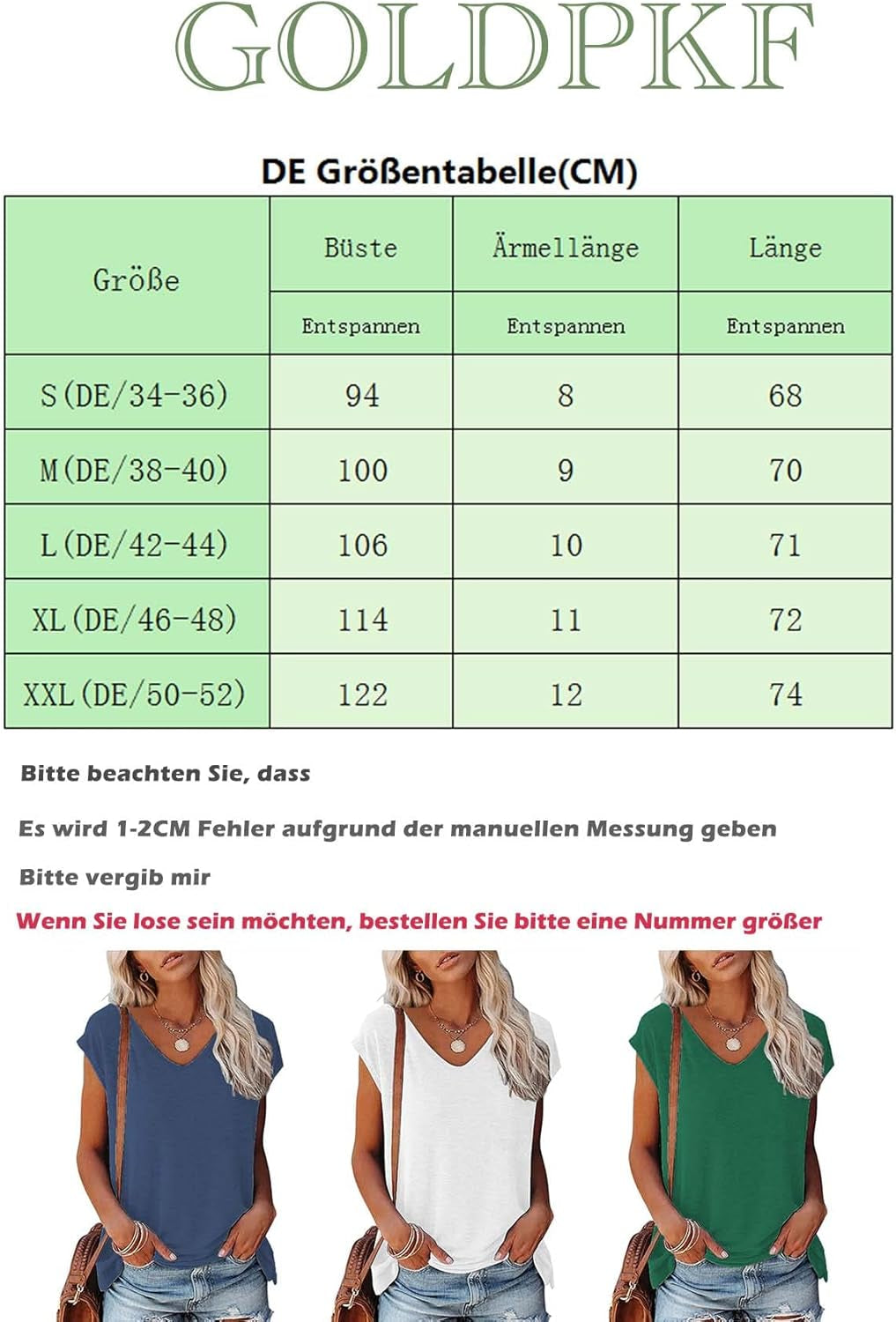 GOLDPKF

DE Größentabelle(CM)

| Größe | Büste | Ärmellänge | Länge |
|---|---|---|---|
| | Entspannen | Entspannen | Entspannen |
| S(DE/34-36) | 94 | 8 | 68 |
| M(DE/38-40) | 100 | 9 | 70 |
| L(DE/42-44) | 106 | 10 | 71 |
| XL(DE/46-48) | 114 | 11 | 72 |
| XXL(DE/50-52) | 122 | 12 | 74 |

Bitte beachten Sie, dass

Es wird 1-2CM Fehler aufgrund der manuellen Messung geben

Bitte vergib mir

Wenn Sie lose sein möchten, bestellen Sie bitte eine Nummer größer